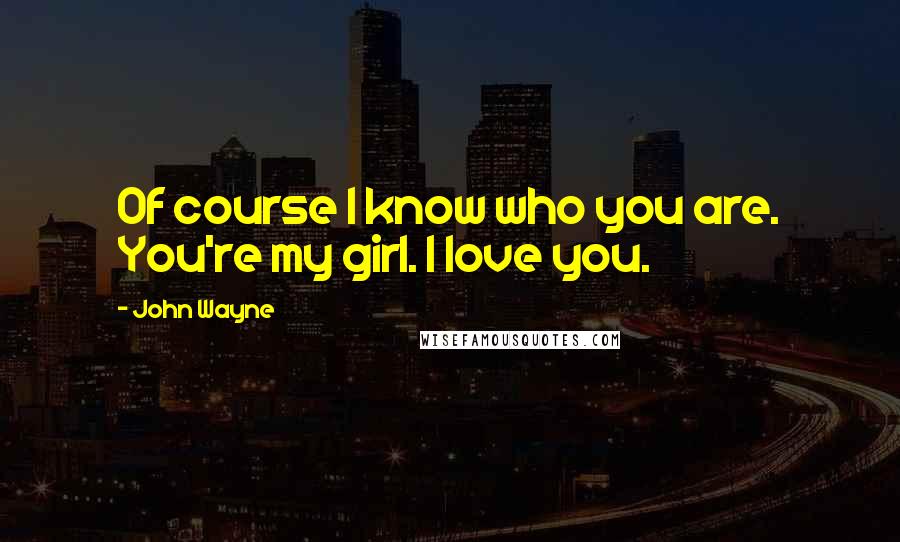 Of course I know who you are. You're my girl. I love you.

- John Wayne

WISEFAMOUSQUOTES.COM